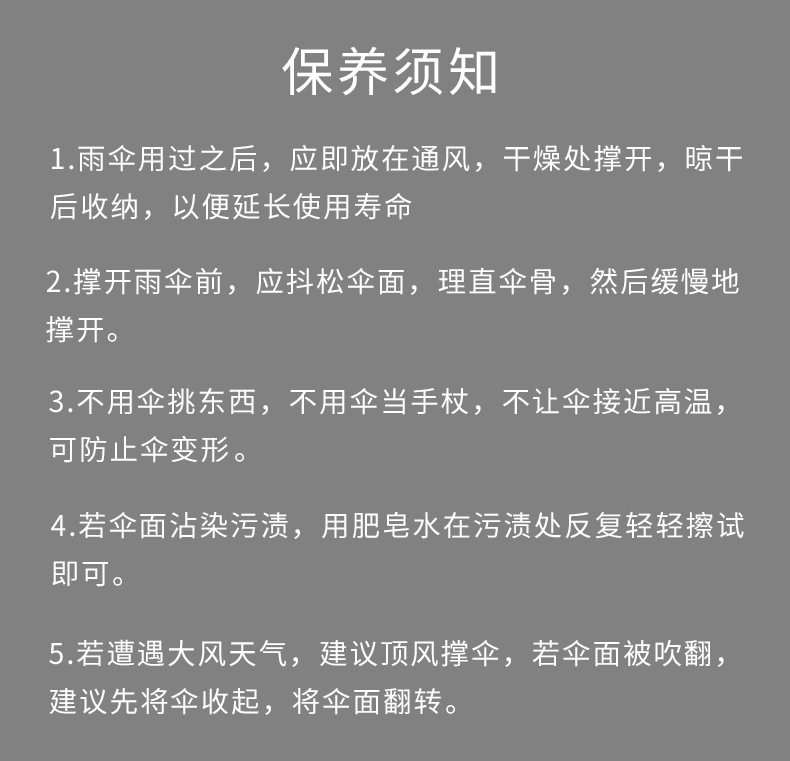 保养须知

1.雨伞用过之后，应即放在通风，干燥处撑开，晾干后收纳，以便延长使用寿命

2.撑开雨伞前，应抖松伞面，理直伞骨，然后缓慢地撑开。

3.不用伞挑东西，不用伞当手杖，不让伞接近高温，可防止伞变形。

4.若伞面沾染污渍，用肥皂水在污渍处反复轻轻擦试即可。

5.若遭遇大风天气，建议顶风撑伞，若伞面被吹翻，建议先将伞收起，将伞面翻转。